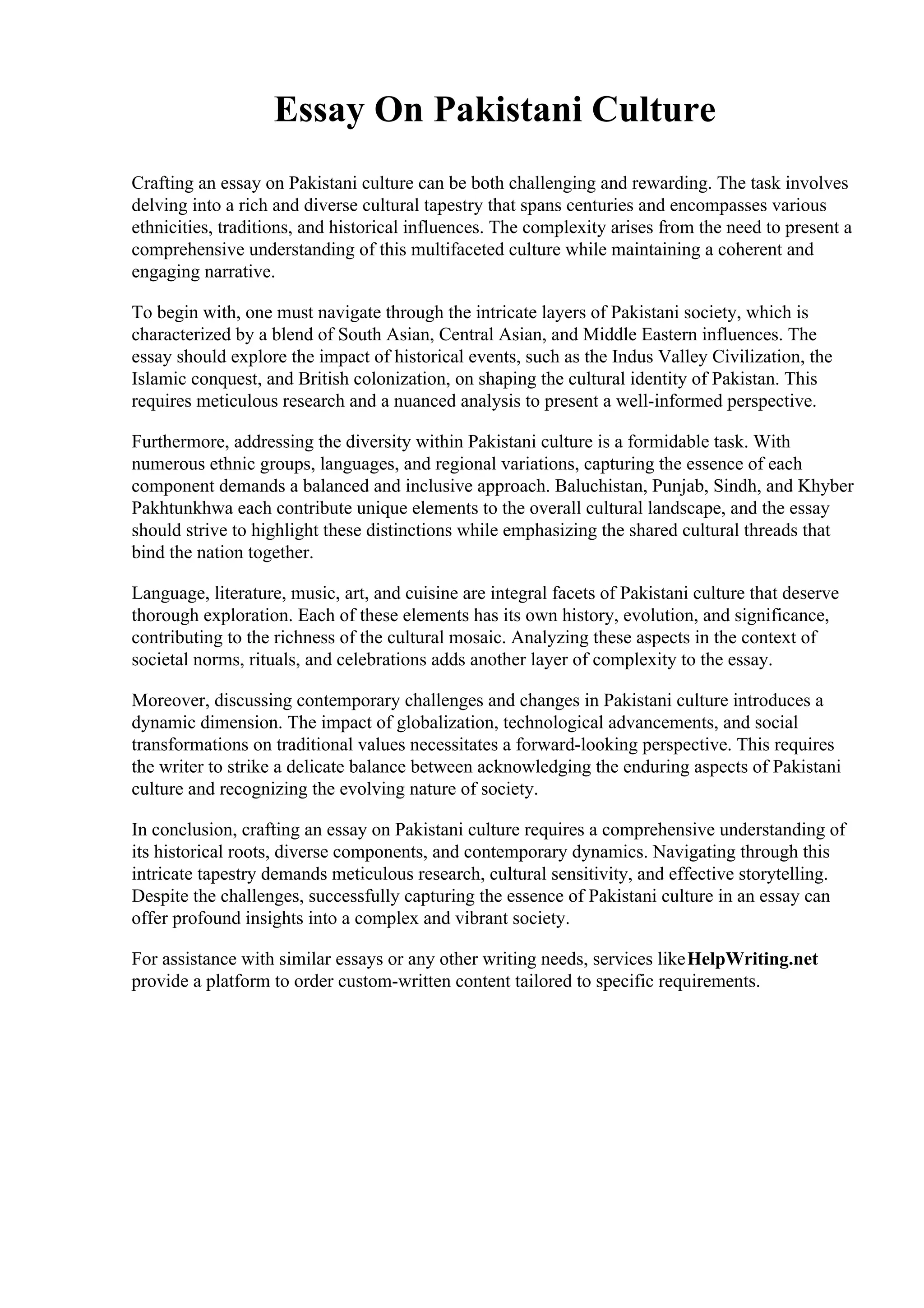 Essay On Pakistani Culture

Crafting an essay on Pakistani culture can be both challenging and rewarding. The task involves delving into a rich and diverse cultural tapestry that spans centuries and encompasses various ethnicities, traditions, and historical influences. The complexity arises from the need to present a comprehensive understanding of this multifaceted culture while maintaining a coherent and engaging narrative.

To begin with, one must navigate through the intricate layers of Pakistani society, which is characterized by a blend of South Asian, Central Asian, and Middle Eastern influences. The essay should explore the impact of historical events, such as the Indus Valley Civilization, the Islamic conquest, and British colonization, on shaping the cultural identity of Pakistan. This requires meticulous research and a nuanced analysis to present a well-informed perspective.

Furthermore, addressing the diversity within Pakistani culture is a formidable task. With numerous ethnic groups, languages, and regional variations, capturing the essence of each component demands a balanced and inclusive approach. Baluchistan, Punjab, Sindh, and Khyber Pakhtunkhwa each contribute unique elements to the overall cultural landscape, and the essay should strive to highlight these distinctions while emphasizing the shared cultural threads that bind the nation together.

Language, literature, music, art, and cuisine are integral facets of Pakistani culture that deserve thorough exploration. Each of these elements has its own history, evolution, and significance, contributing to the richness of the cultural mosaic. Analyzing these aspects in the context of societal norms, rituals, and celebrations adds another layer of complexity to the essay.

Moreover, discussing contemporary challenges and changes in Pakistani culture introduces a dynamic dimension. The impact of globalization, technological advancements, and social transformations on traditional values necessitates a forward-looking perspective. This requires the writer to strike a delicate balance between acknowledging the enduring aspects of Pakistani culture and recognizing the evolving nature of society.

In conclusion, crafting an essay on Pakistani culture requires a comprehensive understanding of its historical roots, diverse components, and contemporary dynamics. Navigating through this intricate tapestry demands meticulous research, cultural sensitivity, and effective storytelling. Despite the challenges, successfully capturing the essence of Pakistani culture in an essay can offer profound insights into a complex and vibrant society.

For assistance with similar essays or any other writing needs, services like HelpWriting.net provide a platform to order custom-written content tailored to specific requirements.